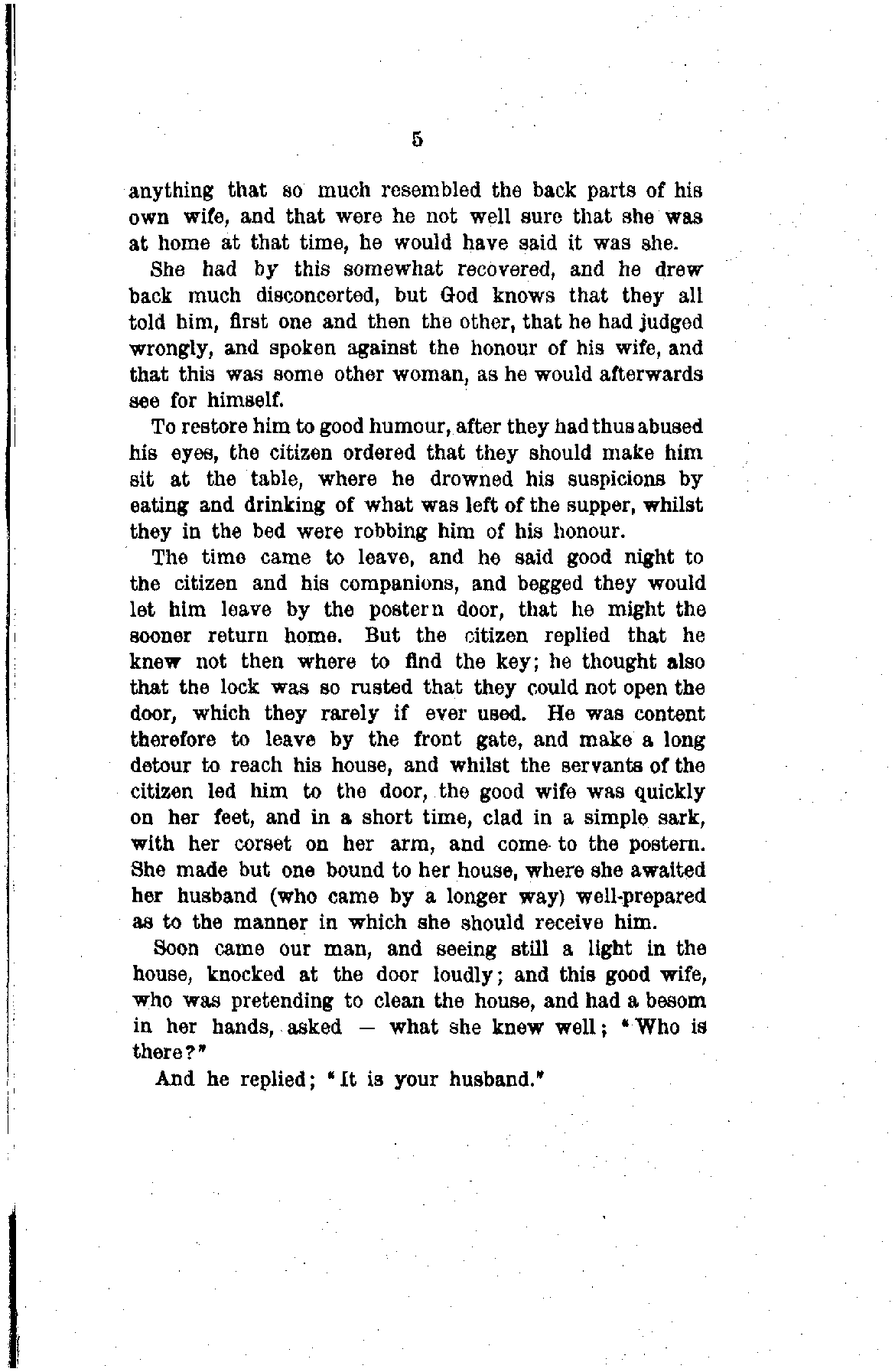 5

anything that so much resembled the back parts of his own wife, and that were he not well sure that she was at home at that time, he would have said it was she.

She had by this somewhat recovered, and he drew back much disconcerted, but God knows that they all told him, first one and then the other, that he had judged wrongly, and spoken against the honour of his wife, and that this was some other woman, as he would afterwards see for himself.

To restore him to good humour, after they had thus abused his eyes, the citizen ordered that they should make him sit at the table, where he drowned his suspicions by eating and drinking of what was left of the supper, whilst they in the bed were robbing him of his honour.

The time came to leave, and he said good night to the citizen and his companions, and begged they would let him leave by the postern door, that he might the sooner return home. But the citizen replied that he knew not then where to find the key; he thought also that the lock was so rusted that they could not open the door, which they rarely if ever used. He was content therefore to leave by the front gate, and make a long detour to reach his house, and whilst the servants of the citizen led him to the door, the good wife was quickly on her feet, and in a short time, clad in a simple sark, with her corset on her arm, and come to the postern. She made but one bound to her house, where she awaited her husband (who came by a longer way) well-prepared as to the manner in which she should receive him.

Soon came our man, and seeing still a light in the house, knocked at the door loudly; and this good wife, who was pretending to clean the house, and had a besom in her hands, asked — what she knew well; "Who is there?"

And he replied; "It is your husband."